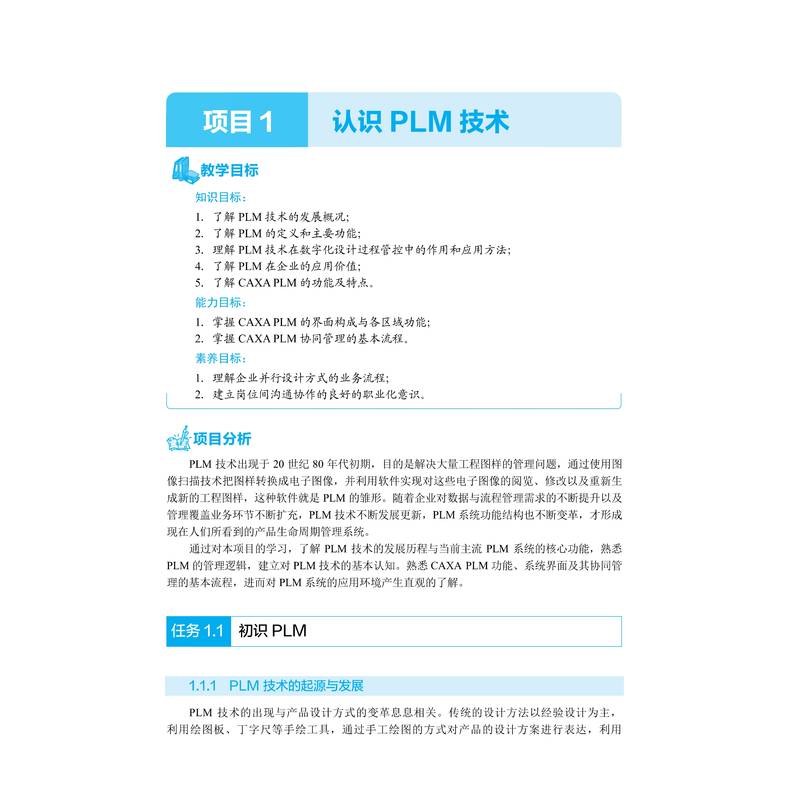 项目 1　认识 PLM 技术

教学目标

知识目标：

1. 了解 PLM 技术的发展概况；
2. 了解 PLM 的定义和主要功能；
3. 理解 PLM 技术在数字化设计过程管控中的作用和应用方法；
4. 了解 PLM 在企业的应用价值；
5. 了解 CAXA PLM 的功能及特点。

能力目标：

1. 掌握 CAXA PLM 的界面构成与各区域功能；
2. 掌握 CAXA PLM 协同管理的基本流程。

素养目标：

1. 理解企业并行设计方式的业务流程；
2. 建立岗位间沟通协作的良好的职业化意识。

项目分析

PLM 技术出现于 20 世纪 80 年代初期，目的是解决大量工程图样的管理问题，通过使用图像扫描技术把图样转换成电子图像，并利用软件实现对这些电子图像的阅览、修改以及重新生成新的工程图样，这种软件就是 PLM 的雏形。随着企业对数据与流程管理需求的不断提升以及管理覆盖业务环节不断扩充，PLM 技术不断发展更新，PLM 系统功能结构也不断变革，才形成现在人们所看到的产品生命周期管理系统。

通过对本项目的学习，了解 PLM 技术的发展历程与当前主流 PLM 系统的核心功能，熟悉 PLM 的管理逻辑，建立对 PLM 技术的基本认知。熟悉 CAXA PLM 功能、系统界面及其协同管理的基本流程，进而对 PLM 系统的应用环境产生直观的了解。

任务 1.1　初识 PLM

1.1.1　PLM 技术的起源与发展

PLM 技术的出现与产品设计方式的变革息息相关。传统的设计方法以经验设计为主，利用绘图板、丁字尺等手绘工具，通过手工绘图的方式对产品的设计方案进行表达，利用